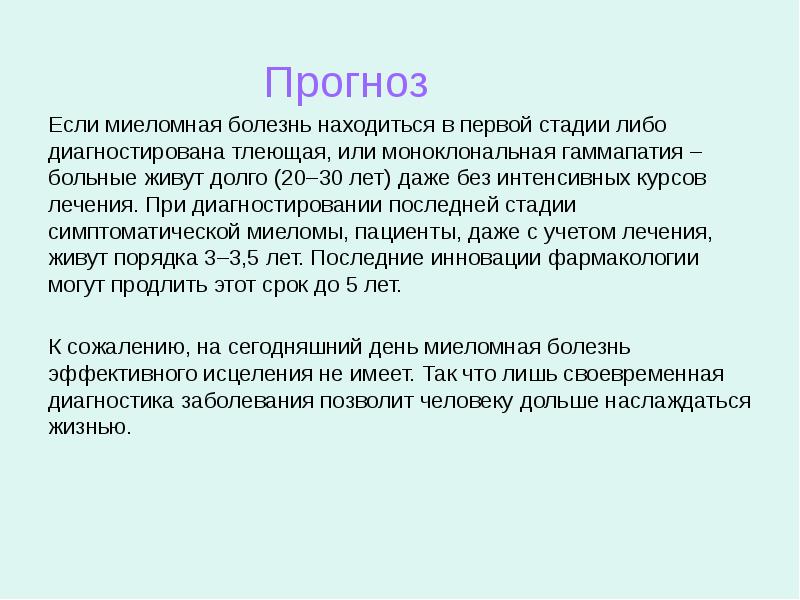 Прогноз

Если миеломная болезнь находиться в первой стадии либо диагностирована тлеющая, или моноклональная гаммапатия – больные живут долго (20–30 лет) даже без интенсивных курсов лечения. При диагностировании последней стадии симптоматической миеломы, пациенты, даже с учетом лечения, живут порядка 3–3,5 лет. Последние инновации фармакологии могут продлить этот срок до 5 лет.

К сожалению, на сегодняшний день миеломная болезнь эффективного исцеления не имеет. Так что лишь своевременная диагностика заболевания позволит человеку дольше наслаждаться жизнью.